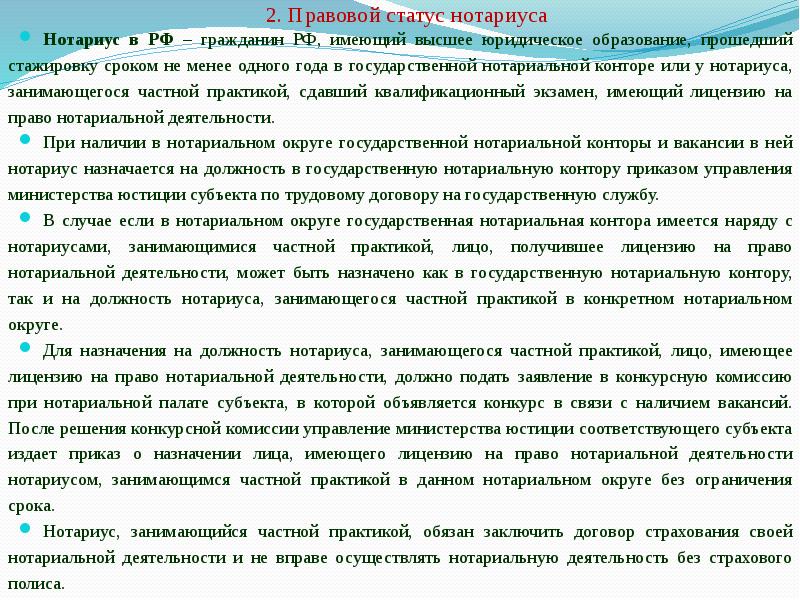 2. Правовой статус нотариуса

Нотариус в РФ – гражданин РФ, имеющий высшее юридическое образование, прошедший стажировку сроком не менее одного года в государственной нотариальной конторе или у нотариуса, занимающегося частной практикой, сдавший квалификационный экзамен, имеющий лицензию на право нотариальной деятельности.

При наличии в нотариальном округе государственной нотариальной конторы и вакансии в ней нотариус назначается на должность в государственную нотариальную контору приказом управления министерства юстиции субъекта по трудовому договору на государственную службу.

В случае если в нотариальном округе государственная нотариальная контора имеется наряду с нотариусами, занимающимися частной практикой, лицо, получившее лицензию на право нотариальной деятельности, может быть назначено как в государственную нотариальную контору, так и на должность нотариуса, занимающегося частной практикой в конкретном нотариальном округе.

Для назначения на должность нотариуса, занимающегося частной практикой, лицо, имеющее лицензию на право нотариальной деятельности, должно подать заявление в конкурсную комиссию при нотариальной палате субъекта, в которой объявляется конкурс в связи с наличием вакансий. После решения конкурсной комиссии управление министерства юстиции соответствующего субъекта издает приказ о назначении лица, имеющего лицензию на право нотариальной деятельности нотариусом, занимающимся частной практикой в данном нотариальном округе без ограничения срока.

Нотариус, занимающийся частной практикой, обязан заключить договор страхования своей нотариальной деятельности и не вправе осуществлять нотариальную деятельность без страхового полиса.